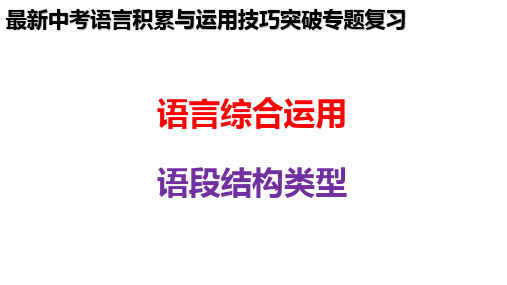 最新中考语言积累与运用技巧突破专题复习

语言综合运用

语段结构类型